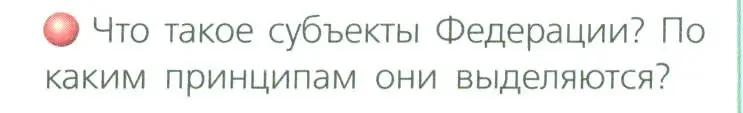 Что такое субъекты Федерации? По каким принципам они выделяются?